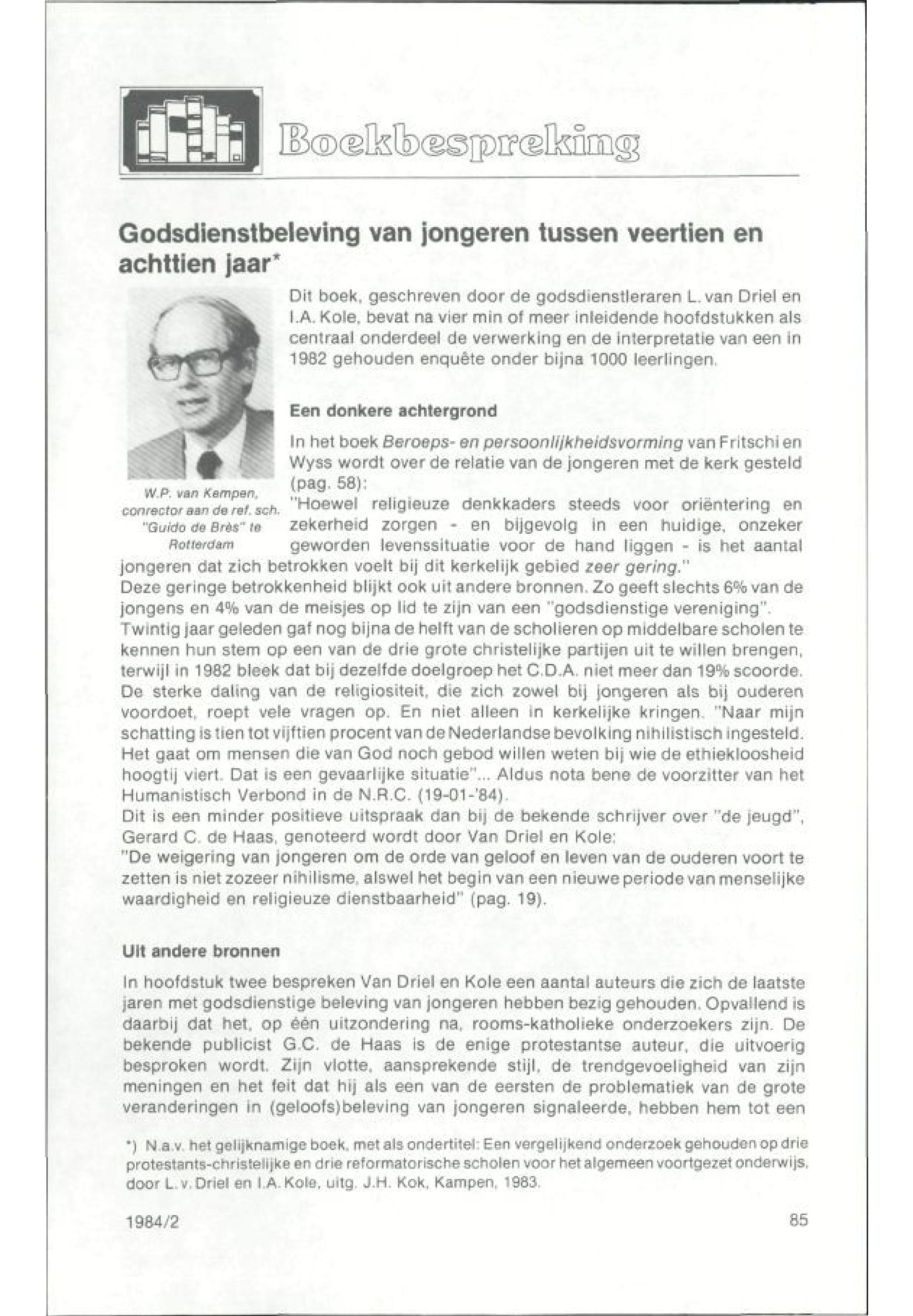 Boekbespreking

Godsdienstbeleving van jongeren tussen veertien en achttien jaar*

W.P. van Kempen, conrector aan de ref. sch. "Guido de Brès" te Rotterdam

Dit boek, geschreven door de godsdienstleraren L. van Driel en I.A. Kole, bevat na vier min of meer inleidende hoofdstukken als centraal onderdeel de verwerking en de interpretatie van een in 1982 gehouden enquête onder bijna 1000 leerlingen.

Een donkere achtergrond

In het boek Beroeps- en persoonlijkheidsvorming van Fritschi en Wyss wordt over de relatie van de jongeren met de kerk gesteld (pag. 58):
"Hoewel religieuze denkkaders steeds voor oriëntering en zekerheid zorgen - en bijgevolg in een huidige, onzeker geworden levenssituatie voor de hand liggen - is het aantal jongeren dat zich betrokken voelt bij dit kerkelijk gebied zeer gering."
Deze geringe betrokkenheid blijkt ook uit andere bronnen. Zo geeft slechts 6% van de jongens en 4% van de meisjes op lid te zijn van een "godsdienstige vereniging".
Twintig jaar geleden gaf nog bijna de helft van de scholieren op middelbare scholen te kennen hun stem op een van de drie grote christelijke partijen uit te willen brengen, terwijl in 1982 bleek dat bij dezelfde doelgroep het C.D.A. niet meer dan 19% scoorde.
De sterke daling van de religiositeit, die zich zowel bij jongeren als bij ouderen voordoet, roept vele vragen op. En niet alleen in kerkelijke kringen. "Naar mijn schatting is tien tot vijftien procent van de Nederlandse bevolking nihilistisch ingesteld. Het gaat om mensen die van God noch gebod willen weten bij wie de ethiekloosheid hoogtij viert. Dat is een gevaarlijke situatie"... Aldus nota bene de voorzitter van het Humanistisch Verbond in de N.R.C. (19-01-'84).
Dit is een minder positieve uitspraak dan bij de bekende schrijver over "de jeugd", Gerard C. de Haas, genoteerd wordt door Van Driel en Kole:
"De weigering van jongeren om de orde van geloof en leven van de ouderen voort te zetten is niet zozeer nihilisme, alswel het begin van een nieuwe periode van menselijke waardigheid en religieuze dienstbaarheid" (pag. 19).

Uit andere bronnen

In hoofdstuk twee bespreken Van Driel en Kole een aantal auteurs die zich de laatste jaren met godsdienstige beleving van jongeren hebben bezig gehouden. Opvallend is daarbij dat het, op één uitzondering na, rooms-katholieke onderzoekers zijn. De bekende publicist G.C. de Haas is de enige protestantse auteur, die uitvoerig besproken wordt. Zijn vlotte, aansprekende stijl, de trendgevoeligheid van zijn meningen en het feit dat hij als een van de eersten de problematiek van de grote veranderingen in (geloofs)beleving van jongeren signaleerde, hebben hem tot een

*) N.a.v. het gelijknamige boek, met als ondertitel: Een vergelijkend onderzoek gehouden op drie protestants-christelijke en drie reformatorische scholen voor het algemeen voortgezet onderwijs, door L. v. Driel en I.A. Kole, uitg. J.H. Kok, Kampen, 1983.

1984/2

85